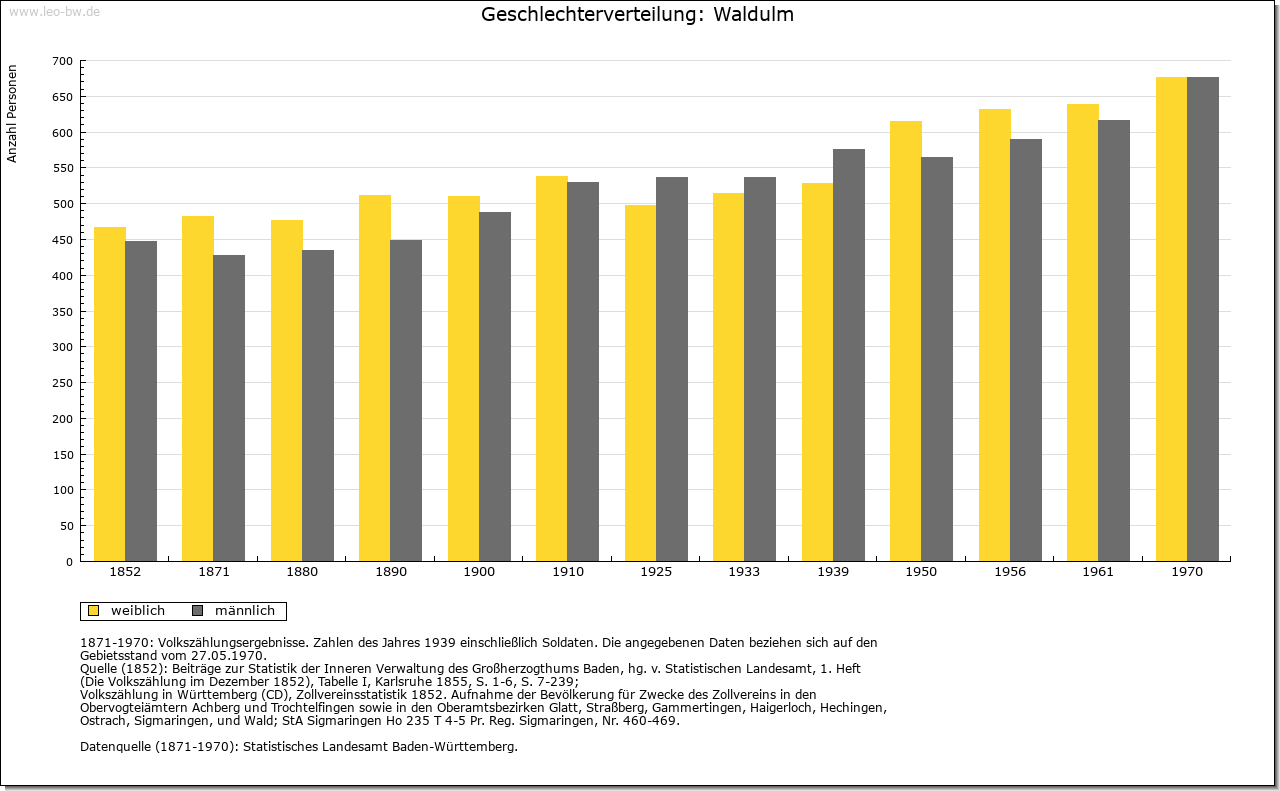 www.leo-bw.de

Geschlechterverteilung: Waldulm

Anzahl Personen

700
650
600
550
500
450
400
350
300
250
200
150
100
50
0

1852 1871 1880 1890 1900 1910 1925 1933 1939 1950 1956 1961 1970

weiblich männlich

1871-1970: Volkszählungsergebnisse. Zahlen des Jahres 1939 einschließlich Soldaten. Die angegebenen Daten beziehen sich auf den Gebietsstand vom 27.05.1970.
Quelle (1852): Beiträge zur Statistik der Inneren Verwaltung des Großherzogthums Baden, hg. v. Statistischen Landesamt, 1. Heft (Die Volkszählung im Dezember 1852), Tabelle I, Karlsruhe 1855, S. 1-6, S. 7-239;
Volkszählung in Württemberg (CD), Zollvereinsstatistik 1852. Aufnahme der Bevölkerung für Zwecke des Zollvereins in den Obervogteiämtern Achberg und Trochtelfingen sowie in den Oberamtsbezirken Glatt, Straßberg, Gammertingen, Haigerloch, Hechingen, Ostrach, Sigmaringen, und Wald; StA Sigmaringen Ho 235 T 4-5 Pr. Reg. Sigmaringen, Nr. 460-469.

Datenquelle (1871-1970): Statistisches Landesamt Baden-Württemberg.